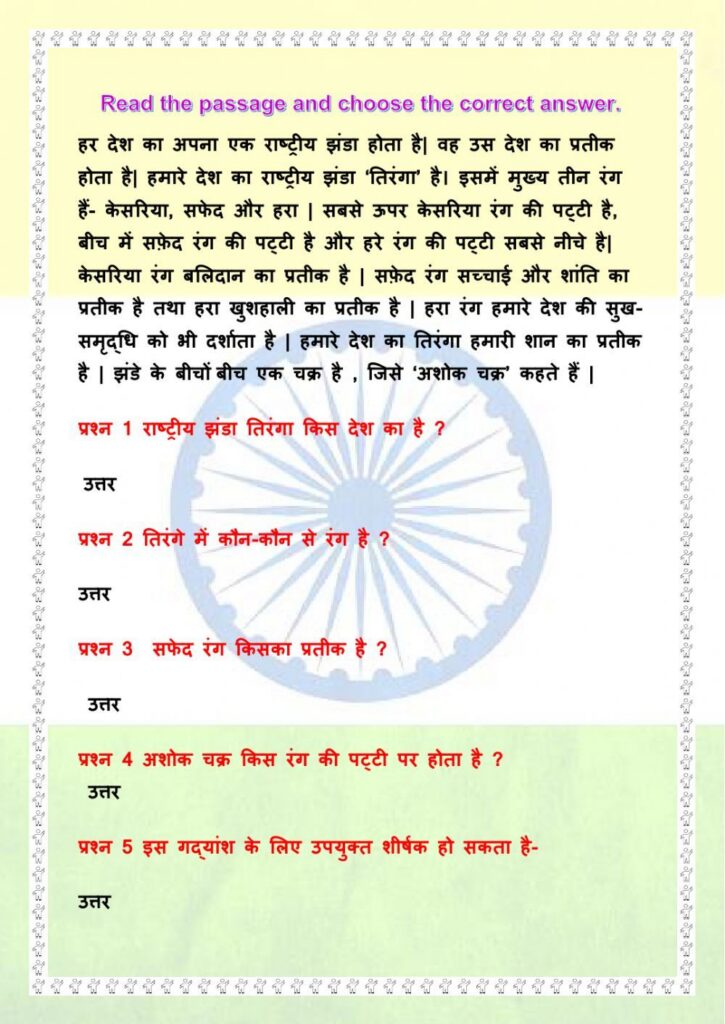 Read the passage and choose the correct answer.

हर देश का अपना एक राष्ट्रीय झंडा होता है| वह उस देश का प्रतीक होता है| हमारे देश का राष्ट्रीय झंडा 'तिरंगा' है। इसमें मुख्य तीन रंग हैं- केसरिया, सफेद और हरा | सबसे ऊपर केसरिया रंग की पट्टी है, बीच में सफ़ेद रंग की पट्टी है और हरे रंग की पट्टी सबसे नीचे है| केसरिया रंग बलिदान का प्रतीक है | सफ़ेद रंग सच्चाई और शांति का प्रतीक है तथा हरा खुशहाली का प्रतीक है | हरा रंग हमारे देश की सुख-समृद्धि को भी दर्शाता है | हमारे देश का तिरंगा हमारी शान का प्रतीक है | झंडे के बीचों बीच एक चक्र है , जिसे 'अशोक चक्र' कहते हैं |

प्रश्न 1 राष्ट्रीय झंडा तिरंगा किस देश का है ?

उत्तर

प्रश्न 2 तिरंगे में कौन-कौन से रंग है ?

उत्तर

प्रश्न 3 सफेद रंग किसका प्रतीक है ?

उत्तर

प्रश्न 4 अशोक चक्र किस रंग की पट्टी पर होता है ?
उत्तर

प्रश्न 5 इस गद्यांश के लिए उपयुक्त शीर्षक हो सकता है-

उत्तर